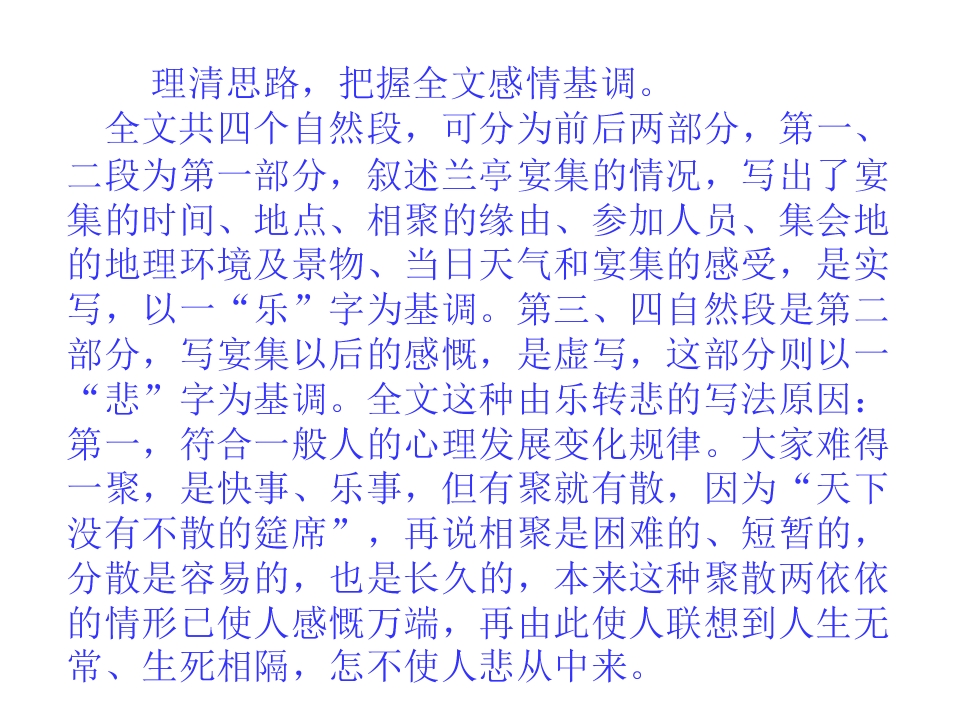 理清思路，把握全文感情基调。

全文共四个自然段，可分为前后两部分，第一、二段为第一部分，叙述兰亭宴集的情况，写出了宴集的时间、地点、相聚的缘由、参加人员、集会地的地理环境及景物、当日天气和宴集的感受，是实写，以一“乐”字为基调。第三、四自然段是第二部分，写宴集以后的感慨，是虚写，这部分则以一“悲”字为基调。全文这种由乐转悲的写法原因：第一，符合一般人的心理发展变化规律。大家难得一聚，是快事、乐事，但有聚就有散，因为“天下没有不散的筵席”，再说相聚是困难的、短暂的，分散是容易的，也是长久的，本来这种聚散两依依的情形已使人感慨万端，再由此使人联想到人生无常、生死相隔，怎不使人悲从中来。